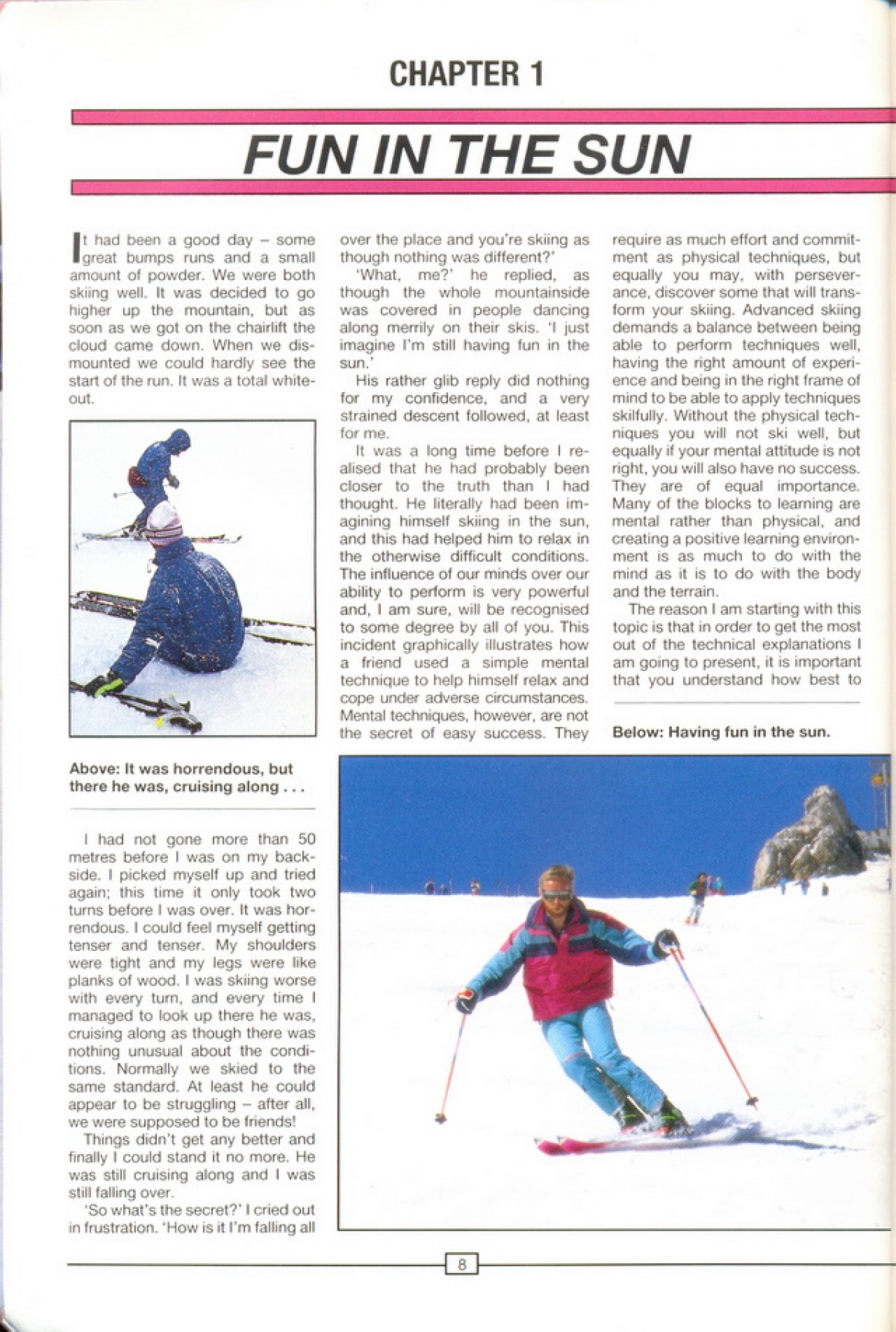 CHAPTER 1

FUN IN THE SUN

It had been a good day – some great bumps runs and a small amount of powder. We were both skiing well. It was decided to go higher up the mountain, but as soon as we got on the chairlift the cloud came down. When we dismounted we could hardly see the start of the run. It was a total whiteout.

Above: It was horrendous, but there he was, cruising along . . .

I had not gone more than 50 metres before I was on my backside. I picked myself up and tried again; this time it only took two turns before I was over. It was horrendous. I could feel myself getting tenser and tenser. My shoulders were tight and my legs were like planks of wood. I was skiing worse with every turn, and every time I managed to look up there he was, cruising along as though there was nothing unusual about the conditions. Normally we skied to the same standard. At least he could appear to be struggling – after all, we were supposed to be friends!

Things didn't get any better and finally I could stand it no more. He was still cruising along and I was still falling over.

'So what's the secret?' I cried out in frustration. 'How is it I'm falling all over the place and you're skiing as though nothing was different?'

'What, me?' he replied, as though the whole mountainside was covered in people dancing along merrily on their skis. 'I just imagine I'm still having fun in the sun.'

His rather glib reply did nothing for my confidence, and a very strained descent followed, at least for me.

It was a long time before I realised that he had probably been closer to the truth than I had thought. He literally had been imagining himself skiing in the sun, and this had helped him to relax in the otherwise difficult conditions. The influence of our minds over our ability to perform is very powerful and, I am sure, will be recognised to some degree by all of you. This incident graphically illustrates how a friend used a simple mental technique to help himself relax and cope under adverse circumstances. Mental techniques, however, are not the secret of easy success. They require as much effort and commitment as physical techniques, but equally you may, with perseverance, discover some that will transform your skiing. Advanced skiing demands a balance between being able to perform techniques well, having the right amount of experience and being in the right frame of mind to be able to apply techniques skilfully. Without the physical techniques you will not ski well, but equally if your mental attitude is not right, you will also have no success. They are of equal importance. Many of the blocks to learning are mental rather than physical, and creating a positive learning environment is as much to do with the mind as it is to do with the body and the terrain.

The reason I am starting with this topic is that in order to get the most out of the technical explanations I am going to present, it is important that you understand how best to

Below: Having fun in the sun.

8